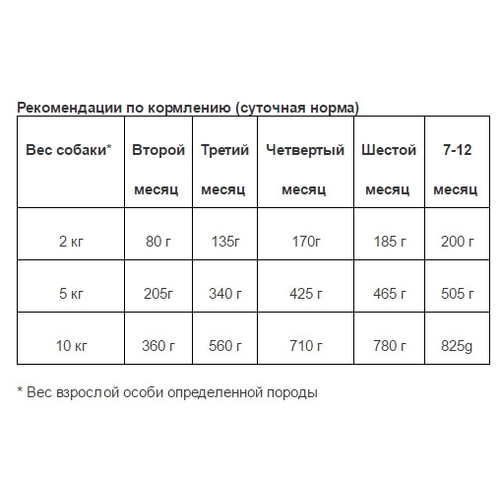 Рекомендации по кормлению (суточная норма)

| Вес собаки* | Второй месяц | Третий месяц | Четвертый месяц | Шестой месяц | 7-12 месяц |
|---|---|---|---|---|---|
| 2 кг | 80 г | 135г | 170г | 185 г | 200 г |
| 5 кг | 205г | 340 г | 425 г | 465 г | 505 г |
| 10 кг | 360 г | 560 г | 710 г | 780 г | 825g |

* Вес взрослой особи определенной породы